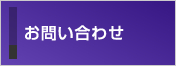 お問い合わせ